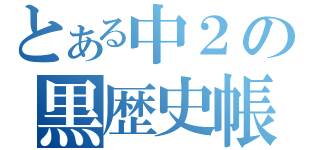 とある中２の
黒歴史帳